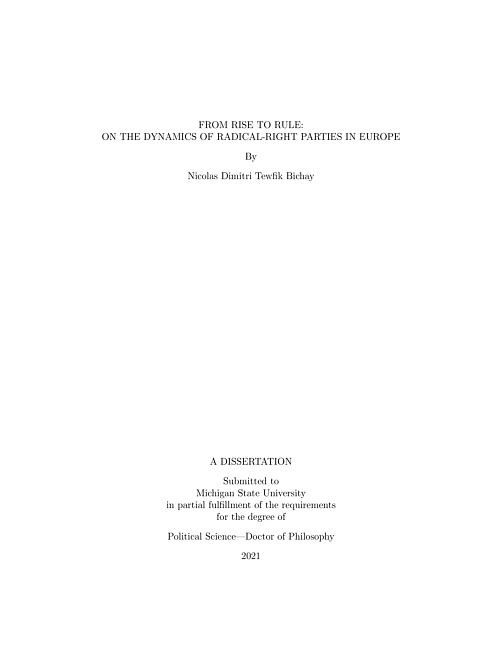 FROM RISE TO RULE:
ON THE DYNAMICS OF RADICAL-RIGHT PARTIES IN EUROPE

By

Nicolas Dimitri Tewfik Bichay

A DISSERTATION

Submitted to
Michigan State University
in partial fulfillment of the requirements
for the degree of

Political Science—Doctor of Philosophy

2021